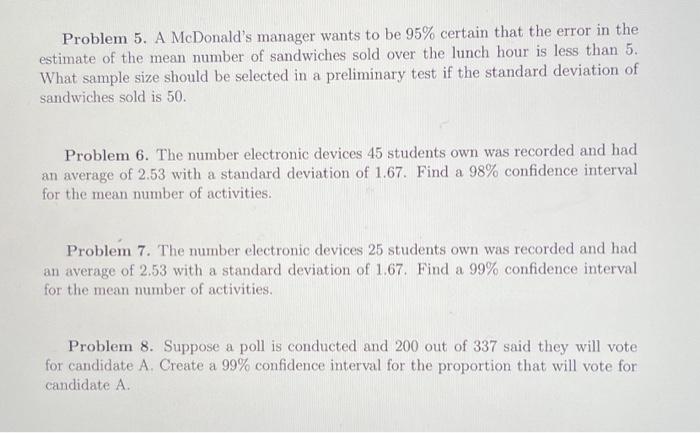 Problem 5. A McDonald's manager wants to be 95% certain that the error in the estimate of the mean number of sandwiches sold over the lunch hour is less than 5. What sample size should be selected in a preliminary test if the standard deviation of sandwiches sold is 50.

Problem 6. The number electronic devices 45 students own was recorded and had an average of 2.53 with a standard deviation of 1.67. Find a 98% confidence interval for the mean number of activities.

Problem 7. The number electronic devices 25 students own was recorded and had an average of 2.53 with a standard deviation of 1.67. Find a 99% confidence interval for the mean number of activities.

Problem 8. Suppose a poll is conducted and 200 out of 337 said they will vote for candidate A. Create a 99% confidence interval for the proportion that will vote for candidate A.